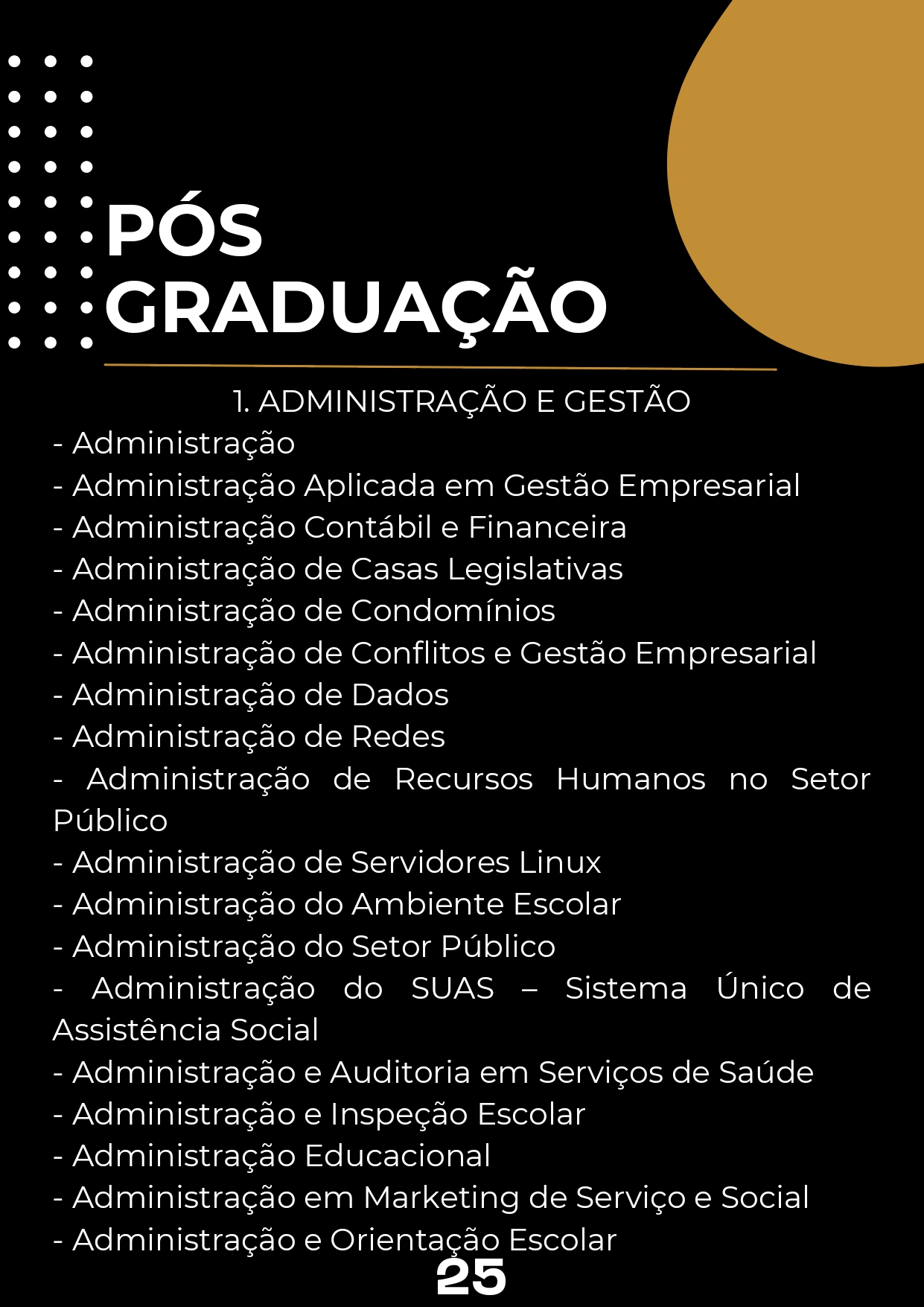 PÓS
GRADUAÇÃO

1. ADMINISTRAÇÃO E GESTÃO

- Administração
- Administração Aplicada em Gestão Empresarial
- Administração Contábil e Financeira
- Administração de Casas Legislativas
- Administração de Condomínios
- Administração de Conflitos e Gestão Empresarial
- Administração de Dados
- Administração de Redes
- Administração de Recursos Humanos no Setor Público
- Administração de Servidores Linux
- Administração do Ambiente Escolar
- Administração do Setor Público
- Administração do SUAS – Sistema Único de Assistência Social
- Administração e Auditoria em Serviços de Saúde
- Administração e Inspeção Escolar
- Administração Educacional
- Administração em Marketing de Serviço e Social
- Administração e Orientação Escolar

25